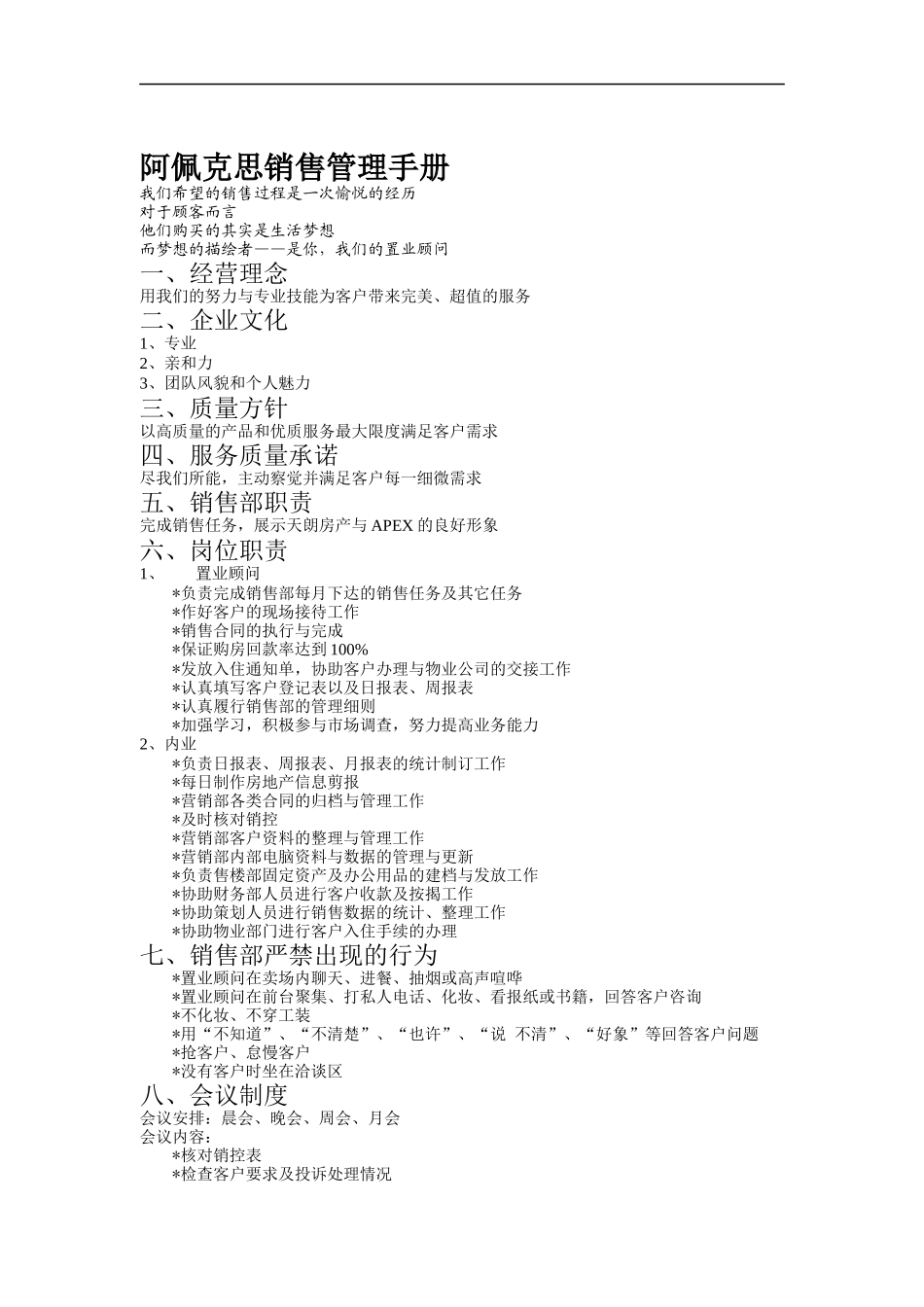 阿佩克思销售管理手册

我们希望的销售过程是一次愉悦的经历
对于顾客而言
他们购买的其实是生活梦想
而梦想的描绘者——是你，我们的置业顾问

一、经营理念
用我们的努力与专业技能为客户带来完美、超值的服务

二、企业文化
1、专业
2、亲和力
3、团队风貌和个人魅力

三、质量方针
以高质量的产品和优质服务最大限度满足客户需求

四、服务质量承诺
尽我们所能，主动察觉并满足客户每一细微需求

五、销售部职责
完成销售任务，展示天朗房产与 APEX 的良好形象

六、岗位职责
1、 置业顾问
*负责完成销售部每月下达的销售任务及其它任务
*作好客户的现场接待工作
*销售合同的执行与完成
*保证购房回款率达到 100%
*发放入住通知单，协助客户办理与物业公司的交接工作
*认真填写客户登记表以及日报表、周报表
*认真履行销售部的管理细则
*加强学习，积极参与市场调查，努力提高业务能力
2、内业
*负责日报表、周报表、月报表的统计制订工作
*每日制作房地产信息剪报
*营销部各类合同的归档与管理工作
*及时核对销控
*营销部客户资料的整理与管理工作
*营销部内部电脑资料与数据的管理与更新
*负责售楼部固定资产及办公用品的建档与发放工作
*协助财务部人员进行客户收款及按揭工作
*协助策划人员进行销售数据的统计、整理工作
*协助物业部门进行客户入住手续的办理

七、销售部严禁出现的行为
*置业顾问在卖场内聊天、进餐、抽烟或高声喧哗
*置业顾问在前台聚集、打私人电话、化妆、看报纸或书籍，回答客户咨询
*不化妆、不穿工装
*用“不知道”、“不清楚”、“也许”、“说 不清”、“好象”等回答客户问题
*抢客户、怠慢客户
*没有客户时坐在洽谈区

八、会议制度
会议安排：晨会、晚会、周会、月会
会议内容：
*核对销控表
*检查客户要求及投诉处理情况